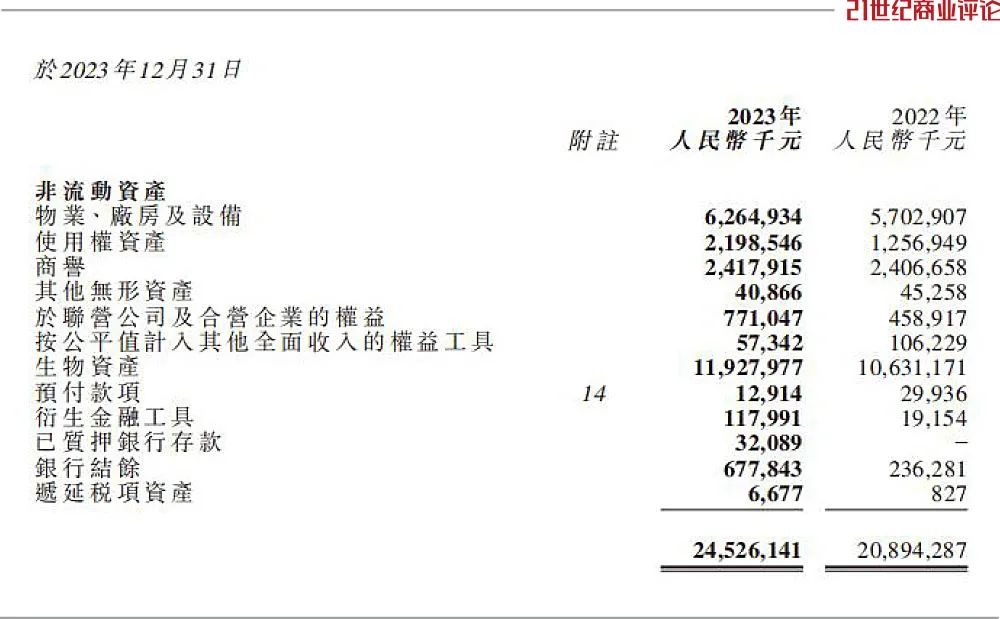 21世纪商业评论

於2023年12月31日

|  | 附註 | 2023年 人民幣千元 | 2022年 人民幣千元 |
|---|---|---|---|
| 非流動資產 |  |  |  |
| 物業、廠房及設備 |  | 6,264,934 | 5,702,907 |
| 使用權資產 |  | 2,198,546 | 1,256,949 |
| 商譽 |  | 2,417,915 | 2,406,658 |
| 其他無形資產 |  | 40,866 | 45,258 |
| 於聯營公司及合營企業的權益 |  | 771,047 | 458,917 |
| 按公平值計入其他全面收入的權益工具 |  | 57,342 | 106,229 |
| 生物資產 |  | 11,927,977 | 10,631,171 |
| 預付款項 | 14 | 12,914 | 29,936 |
| 衍生金融工具 |  | 117,991 | 19,154 |
| 已質押銀行存款 |  | 32,089 | – |
| 銀行結餘 |  | 677,843 | 236,281 |
| 遞延税項資產 |  | 6,677 | 827 |
|  |  | 24,526,141 | 20,894,287 |